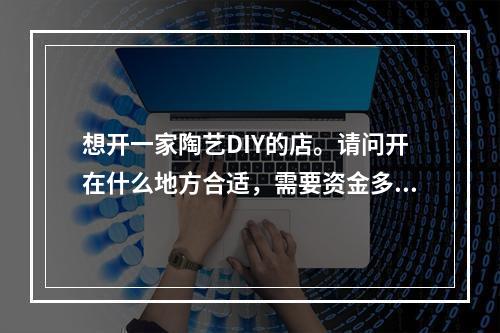 想开一家陶艺DIY的店。请问开在什么地方合适，需要资金多...